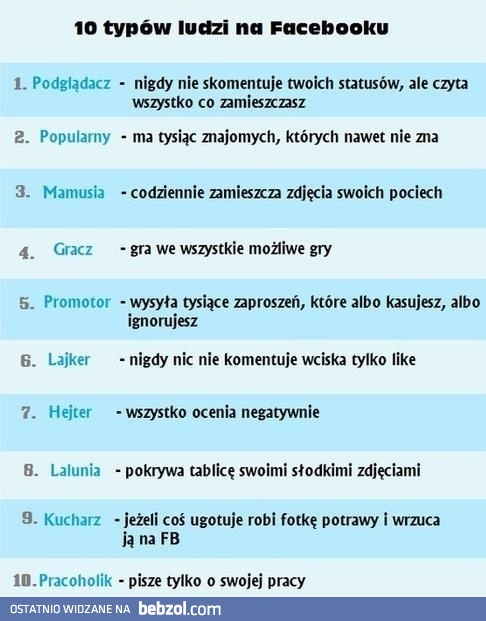 10 typów ludzi na Facebooku

1. Podglądacz - nigdy nie skomentuje twoich statusów, ale czyta wszystko co zamieszczasz

2. Popularny - ma tysiąc znajomych, których nawet nie zna

3. Mamusia - codziennie zamieszcza zdjęcia swoich pociech

4. Gracz - gra we wszystkie możliwe gry

5. Promotor - wysyła tysiące zaproszeń, które albo kasujesz, albo ignorujesz

6. Lajker - nigdy nic nie komentuje wciska tylko like

7. Hejter - wszystko ocenia negatywnie

8. Lalunia - pokrywa tablicę swoimi słodkimi zdjęciami

9. Kucharz - jeżeli coś ugotuje robi fotkę potrawy i wrzuca ją na FB

10. Pracoholik - pisze tylko o swojej pracy

OSTATNIO WIDZANE NA bebzol.com